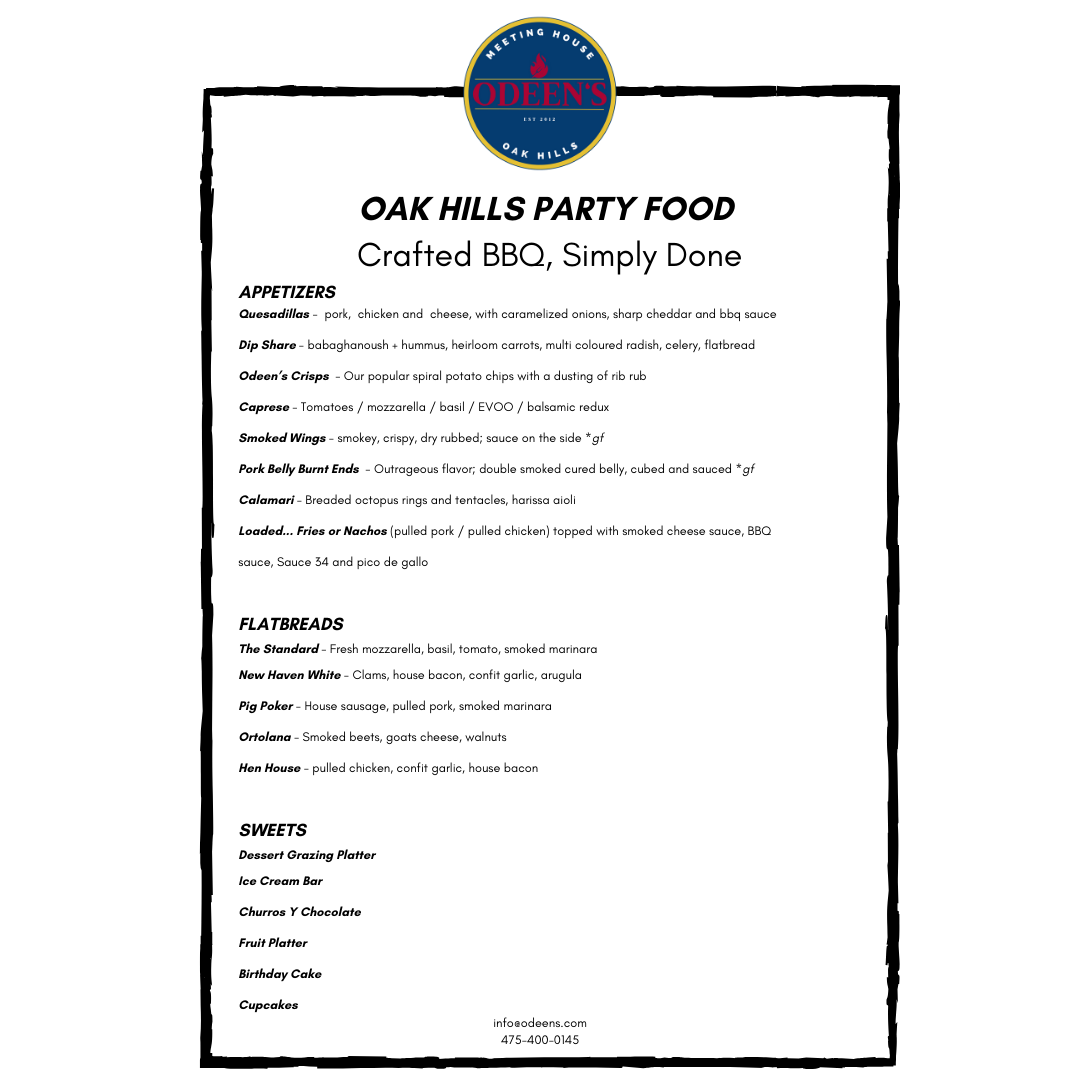 MEETING HOUSE
ODEEN'S
EST 2012
OAK HILLS

OAK HILLS PARTY FOOD
Crafted BBQ, Simply Done

APPETIZERS
Quesadillas – pork, chicken and cheese, with caramelized onions, sharp cheddar and bbq sauce

Dip Share – babaghanoush + hummus, heirloom carrots, multi coloured radish, celery, flatbread

Odeen's Crisps – Our popular spiral potato chips with a dusting of rib rub

Caprese – Tomatoes / mozzarella / basil / EVOO / balsamic redux

Smoked Wings – smokey, crispy, dry rubbed; sauce on the side *gf

Pork Belly Burnt Ends – Outrageous flavor; double smoked cured belly, cubed and sauced *gf

Calamari – Breaded octopus rings and tentacles, harissa aioli

Loaded... Fries or Nachos (pulled pork / pulled chicken) topped with smoked cheese sauce, BBQ sauce, Sauce 34 and pico de gallo

FLATBREADS
The Standard – Fresh mozzarella, basil, tomato, smoked marinara

New Haven White – Clams, house bacon, confit garlic, arugula

Pig Poker – House sausage, pulled pork, smoked marinara

Ortolana – Smoked beets, goats cheese, walnuts

Hen House – pulled chicken, confit garlic, house bacon

SWEETS
Dessert Grazing Platter

Ice Cream Bar

Churros Y Chocolate

Fruit Platter

Birthday Cake

Cupcakes

info@odeens.com
475-400-0145